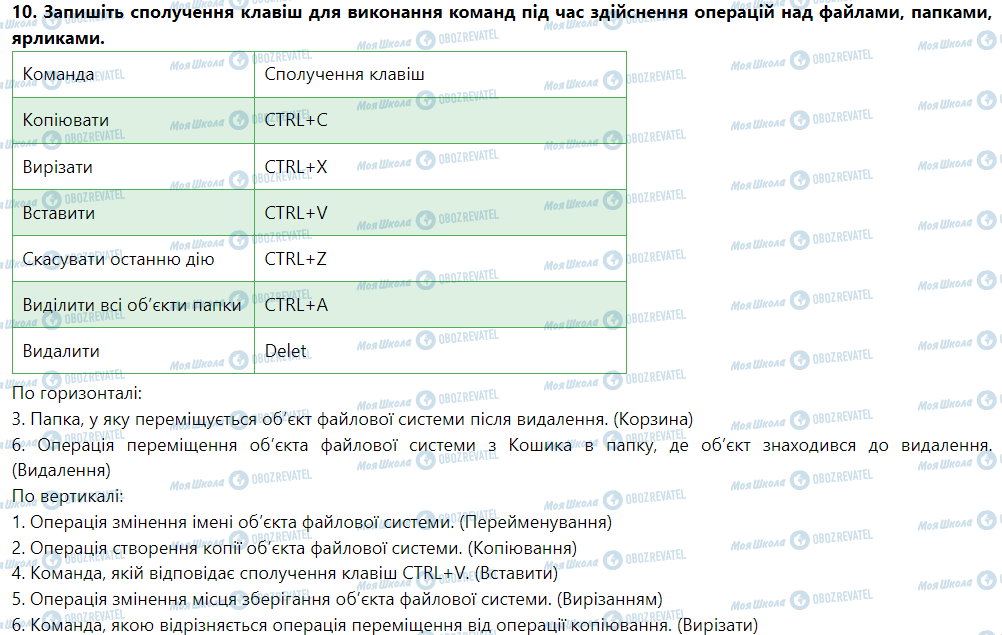 **10. Запишіть сполучення клавіш для виконання команд під час здійснення операцій над файлами, папками, ярликами.**

| Команда | Сполучення клавіш |
|---|---|
| Копіювати | CTRL+C |
| Вирізати | CTRL+X |
| Вставити | CTRL+V |
| Скасувати останню дію | CTRL+Z |
| Виділити всі об'єкти папки | CTRL+A |
| Видалити | Delet |

По горизонталі:
3. Папка, у яку переміщується об'єкт файлової системи після видалення. (Корзина)
6. Операція переміщення об'єкта файлової системи з Кошика в папку, де об'єкт знаходився до видалення. (Видалення)
По вертикалі:
1. Операція змінення імені об'єкта файлової системи. (Перейменування)
2. Операція створення копії об'єкта файлової системи. (Копіювання)
4. Команда, якій відповідає сполучення клавіш CTRL+V. (Вставити)
5. Операція змінення місця зберігання об'єкта файлової системи. (Вирізанням)
6. Команда, якою відрізняється операція переміщення від операції копіювання. (Вирізати)

Моя Школа OBOZREVATEL